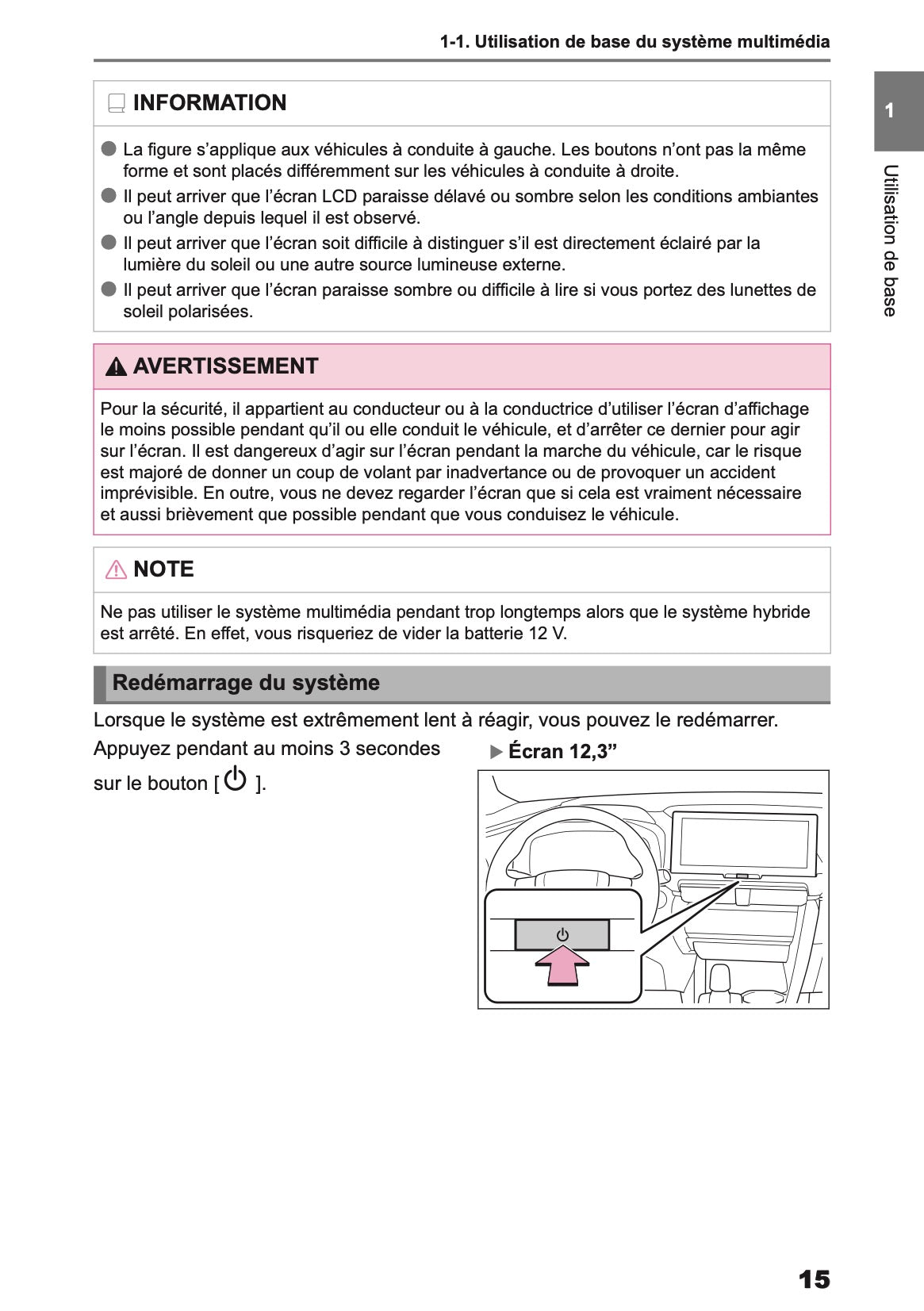 1-1. Utilisation de base du système multimédia

1

Utilisation de base

INFORMATION

● La figure s’applique aux véhicules à conduite à gauche. Les boutons n’ont pas la même forme et sont placés différemment sur les véhicules à conduite à droite.
● Il peut arriver que l’écran LCD paraisse délavé ou sombre selon les conditions ambiantes ou l’angle depuis lequel il est observé.
● Il peut arriver que l’écran soit difficile à distinguer s’il est directement éclairé par la lumière du soleil ou une autre source lumineuse externe.
● Il peut arriver que l’écran paraisse sombre ou difficile à lire si vous portez des lunettes de soleil polarisées.

AVERTISSEMENT

Pour la sécurité, il appartient au conducteur ou à la conductrice d’utiliser l’écran d’affichage le moins possible pendant qu’il ou elle conduit le véhicule, et d’arrêter ce dernier pour agir sur l’écran. Il est dangereux d’agir sur l’écran pendant la marche du véhicule, car le risque est majoré de donner un coup de volant par inadvertance ou de provoquer un accident imprévisible. En outre, vous ne devez regarder l’écran que si cela est vraiment nécessaire et aussi brièvement que possible pendant que vous conduisez le véhicule.

NOTE

Ne pas utiliser le système multimédia pendant trop longtemps alors que le système hybride est arrêté. En effet, vous risqueriez de vider la batterie 12 V.

Redémarrage du système

Lorsque le système est extrêmement lent à réagir, vous pouvez le redémarrer.

Appuyez pendant au moins 3 secondes sur le bouton [ ⏻ ].

▶ Écran 12,3”

15